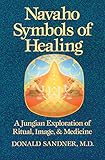 Navaho Symbols of Healing

A Jungian Exploration of Ritual, Image, & Medicine

DONALD SANDNER, M.D.